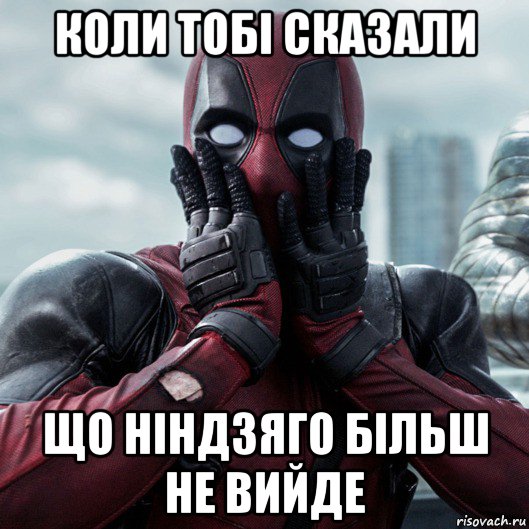 КОЛИ ТОБІ СКАЗАЛИ

ЩО НІНДЗЯГО БІЛЬШ НЕ ВИЙДЕ

risovach.ru